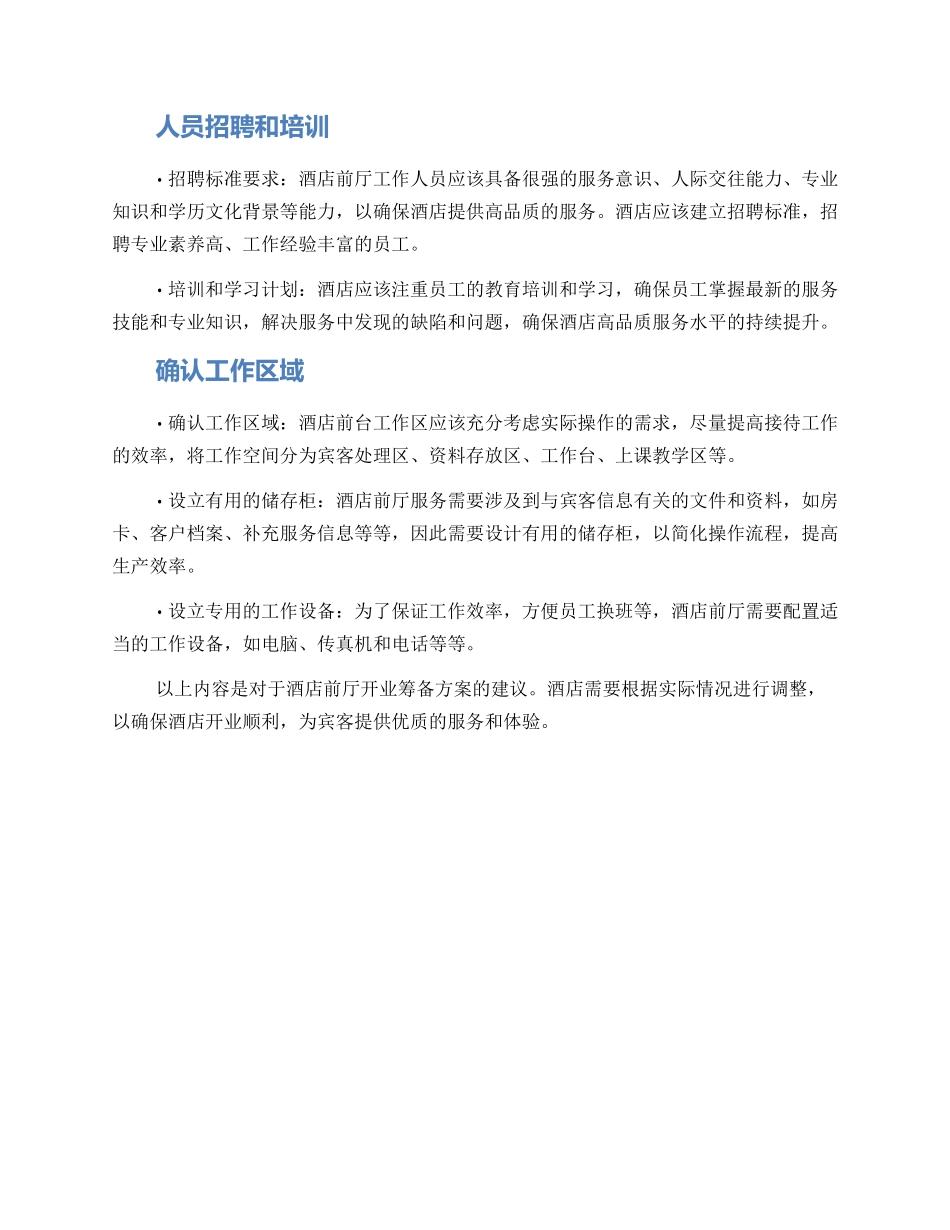 人员招聘和培训

• 招聘标准要求：酒店前厅工作人员应该具备很强的服务意识、人际交往能力、专业知识和学历文化背景等能力，以确保酒店提供高品质的服务。酒店应该建立招聘标准，招聘专业素养高、工作经验丰富的员工。

• 培训和学习计划：酒店应该注重员工的教育培训和学习，确保员工掌握最新的服务技能和专业知识，解决服务中发现的缺陷和问题，确保酒店高品质服务水平的持续提升。

确认工作区域

• 确认工作区域：酒店前台工作区应该充分考虑实际操作的需求，尽量提高接待工作的效率，将工作空间分为宾客处理区、资料存放区、工作台、上课教学区等。

• 设立有用的储存柜：酒店前厅服务需要涉及到与宾客信息有关的文件和资料，如房卡、客户档案、补充服务信息等等，因此需要设计有用的储存柜，以简化操作流程，提高生产效率。

• 设立专用的工作设备：为了保证工作效率，方便员工换班等，酒店前厅需要配置适当的工作设备，如电脑、传真机和电话等等。

以上内容是对于酒店前厅开业筹备方案的建议。酒店需要根据实际情况进行调整，以确保酒店开业顺利，为宾客提供优质的服务和体验。